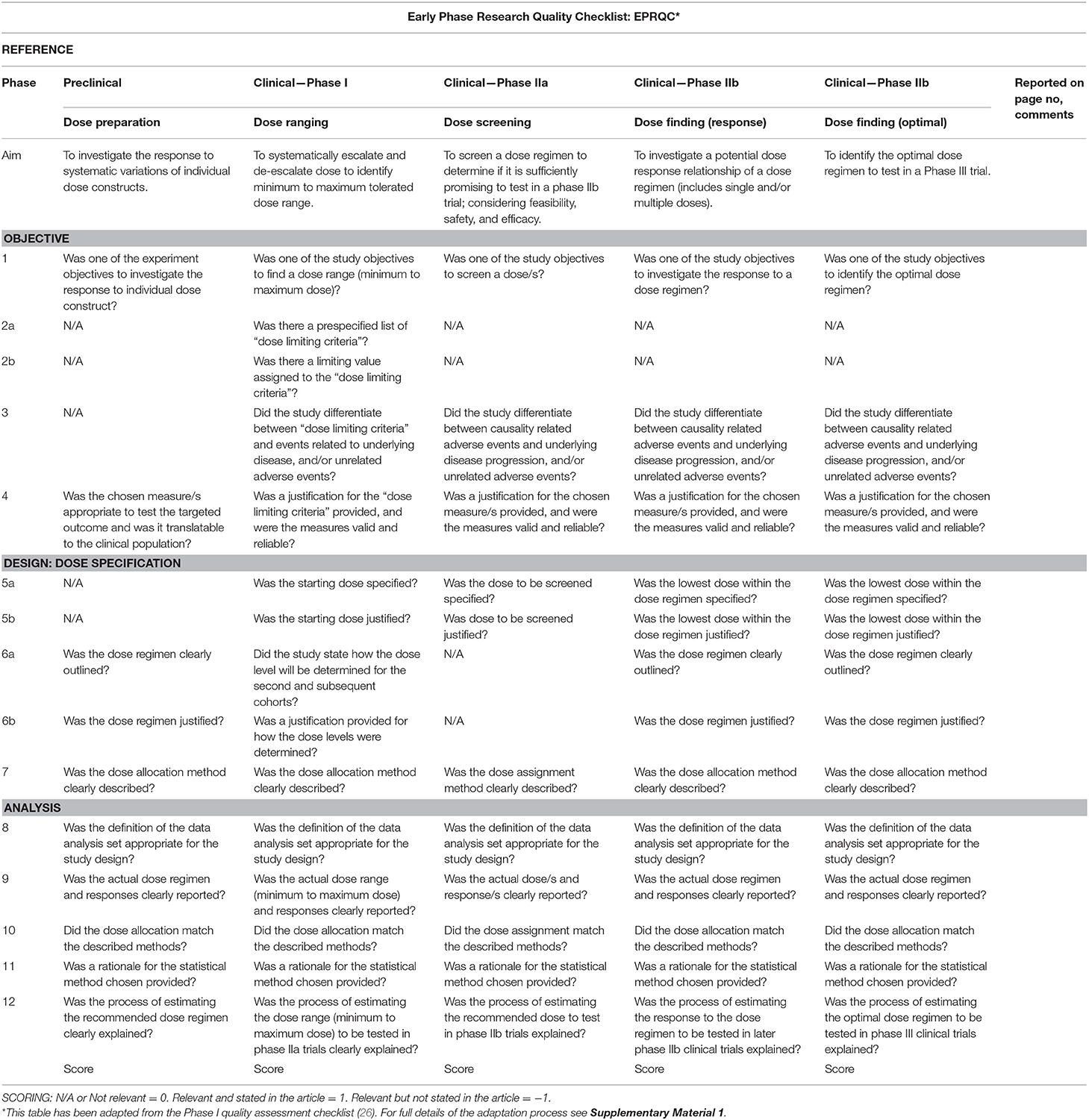 Early Phase Research Quality Checklist: EPRQC*

REFERENCE

| Phase | Preclinical | Clinical—Phase I | Clinical—Phase IIa | Clinical—Phase IIb | Clinical—Phase IIb | Reported on page no, comments |
|---|---|---|---|---|---|---|
| | Dose preparation | Dose ranging | Dose screening | Dose finding (response) | Dose finding (optimal) | |
| Aim | To investigate the response to systematic variations of individual dose constructs. | To systematically escalate and de-escalate dose to identify minimum to maximum tolerated dose range. | To screen a dose regimen to determine if it is sufficiently promising to test in a phase IIb trial; considering feasibility, safety, and efficacy. | To investigate a potential dose response relationship of a dose regimen (includes single and/or multiple doses). | To identify the optimal dose regimen to test in a Phase III trial. | |
| OBJECTIVE | | | | | | |
| 1 | Was one of the experiment objectives to investigate the response to individual dose construct? | Was one of the study objectives to find a dose range (minimum to maximum dose)? | Was one of the study objectives to screen a dose/s? | Was one of the study objectives to investigate the response to a dose regimen? | Was one of the study objectives to identify the optimal dose regimen? | |
| 2a | N/A | Was there a prespecified list of "dose limiting criteria"? | N/A | N/A | N/A | |
| 2b | N/A | Was there a limiting value assigned to the "dose limiting criteria"? | N/A | N/A | N/A | |
| 3 | N/A | Did the study differentiate between "dose limiting criteria" and events related to underlying disease, and/or unrelated adverse events? | Did the study differentiate between causality related adverse events and underlying disease progression, and/or unrelated adverse events? | Did the study differentiate between causality related adverse events and underlying disease progression, and/or unrelated adverse events? | Did the study differentiate between causality related adverse events and underlying disease progression, and/or unrelated adverse events? | |
| 4 | Was the chosen measure/s appropriate to test the targeted outcome and was it translatable to the clinical population? | Was a justification for the "dose limiting criteria" provided, and were the measures valid and reliable? | Was a justification for the chosen measure/s provided, and were the measures valid and reliable? | Was a justification for the chosen measure/s provided, and were the measures valid and reliable? | Was a justification for the chosen measure/s provided, and were the measures valid and reliable? | |
| DESIGN: DOSE SPECIFICATION | | | | | | |
| 5a | N/A | Was the starting dose specified? | Was the dose to be screened specified? | Was the lowest dose within the dose regimen specified? | Was the lowest dose within the dose regimen specified? | |
| 5b | N/A | Was the starting dose justified? | Was dose to be screened justified? | Was the lowest dose within the dose regimen justified? | Was the lowest dose within the dose regimen justified? | |
| 6a | Was the dose regimen clearly outlined? | Did the study state how the dose level will be determined for the second and subsequent cohorts? | N/A | Was the dose regimen clearly outlined? | Was the dose regimen clearly outlined? | |
| 6b | Was the dose regimen justified? | Was a justification provided for how the dose levels were determined? | N/A | Was the dose regimen justified? | Was the dose regimen justified? | |
| 7 | Was the dose allocation method clearly described? | Was the dose allocation method clearly described? | Was the dose assignment method clearly described? | Was the dose allocation method clearly described? | Was the dose allocation method clearly described? | |
| ANALYSIS | | | | | | |
| 8 | Was the definition of the data analysis set appropriate for the study design? | Was the definition of the data analysis set appropriate for the study design? | Was the definition of the data analysis set appropriate for the study design? | Was the definition of the data analysis set appropriate for the study design? | Was the definition of the data analysis set appropriate for the study design? | |
| 9 | Was the actual dose regimen and responses clearly reported? | Was the actual dose range (minimum to maximum dose) and responses clearly reported? | Was the actual dose/s and response/s clearly reported? | Was the actual dose regimen and responses clearly reported? | Was the actual dose regimen and responses clearly reported? | |
| 10 | Did the dose allocation match the described methods? | Did the dose allocation match the described methods? | Did the dose assignment match the described methods? | Did the dose allocation match the described methods? | Did the dose allocation match the described methods? | |
| 11 | Was a rationale for the statistical method chosen provided? | Was a rationale for the statistical method chosen provided? | Was a rationale for the statistical method chosen provided? | Was a rationale for the statistical method chosen provided? | Was a rationale for the statistical method chosen provided? | |
| 12 | Was the process of estimating the recommended dose regimen clearly explained? | Was the process of estimating the dose range (minimum to maximum dose) to be tested in phase IIa trials clearly explained? | Was the process of estimating the recommended dose to test in phase IIb trials explained? | Was the process of estimating the response to the dose regimen to be tested in later phase IIb clinical trials explained? | Was the process of estimating the optimal dose regimen to be tested in phase III clinical trials explained? | |
| | Score | Score | Score | Score | Score | |

SCORING: N/A or Not relevant = 0. Relevant and stated in the article = 1. Relevant but not stated in the article = −1.
*This table has been adapted from the Phase I quality assessment checklist (26). For full details of the adaptation process see Supplementary Material 1.